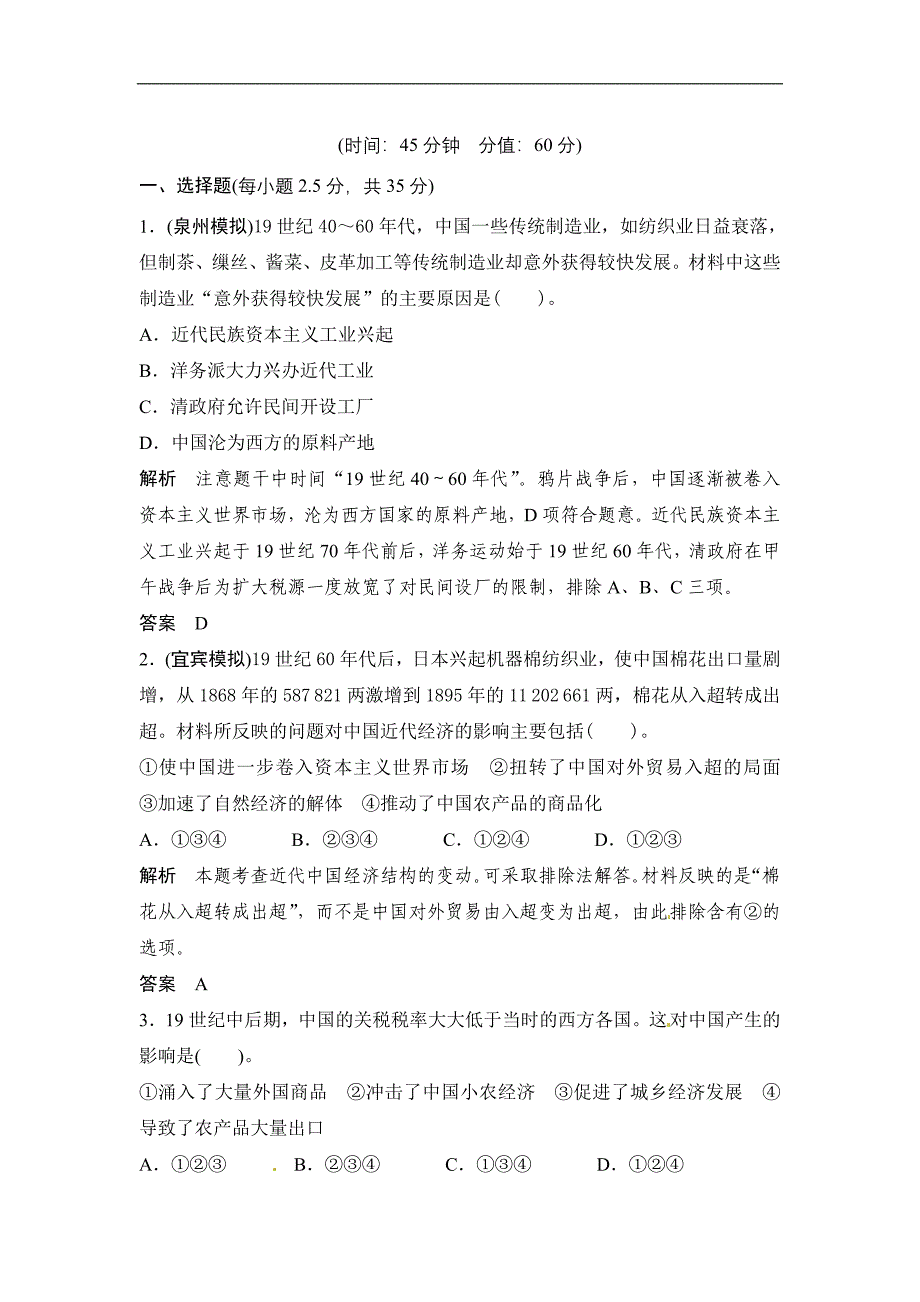 (时间：45 分钟　分值：60 分)

一、选择题(每小题 2.5 分，共 35 分)

1．(泉州模拟)19 世纪 40～60 年代，中国一些传统制造业，如纺织业日益衰落，但制茶、缫丝、酱菜、皮革加工等传统制造业却意外获得较快发展。材料中这些制造业“意外获得较快发展”的主要原因是(　　)。

A．近代民族资本主义工业兴起

B．洋务派大力兴办近代工业

C．清政府允许民间开设工厂

D．中国沦为西方的原料产地

解析　注意题干中时间“19 世纪 40～60 年代”。鸦片战争后，中国逐渐被卷入资本主义世界市场，沦为西方国家的原料产地，D 项符合题意。近代民族资本主义工业兴起于 19 世纪 70 年代前后，洋务运动始于 19 世纪 60 年代，清政府在甲午战争后为扩大税源一度放宽了对民间设厂的限制，排除 A、B、C 三项。

答案　D

2．(宜宾模拟)19 世纪 60 年代后，日本兴起机器棉纺织业，使中国棉花出口量剧增，从 1868 年的 587 821 两激增到 1895 年的 11 202 661 两，棉花从入超转成出超。材料所反映的问题对中国近代经济的影响主要包括(　　)。

①使中国进一步卷入资本主义世界市场　②扭转了中国对外贸易入超的局面　③加速了自然经济的解体　④推动了中国农产品的商品化

A．①③④　　B．②③④　　C．①②④　　D．①②③

解析　本题考查近代中国经济结构的变动。可采取排除法解答。材料反映的是“棉花从入超转成出超”，而不是中国对外贸易由入超变为出超，由此排除含有②的选项。

答案　A

3．19 世纪中后期，中国的关税税率大大低于当时的西方各国。这对中国产生的影响是(　　)。

①涌入了大量外国商品　②冲击了中国小农经济　③促进了城乡经济发展　④导致了农产品大量出口

A．①②③　　B．②③④　　C．①③④　　D．①②④